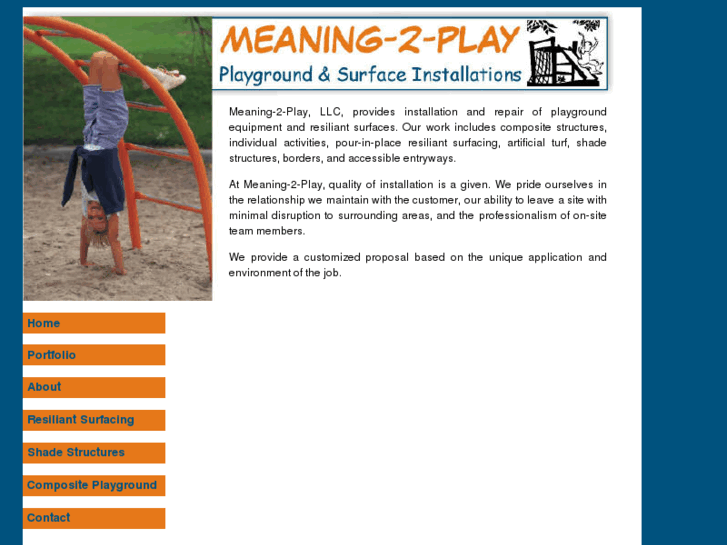 MEANING-2-PLAY
Playground & Surface Installations

Meaning-2-Play, LLC, provides installation and repair of playground equipment and resiliant surfaces. Our work includes composite structures, individual activities, pour-in-place resiliant surfacing, artificial turf, shade structures, borders, and accessible entryways.

At Meaning-2-Play, quality of installation is a given. We pride ourselves in the relationship we maintain with the customer, our ability to leave a site with minimal disruption to surrounding areas, and the professionalism of on-site team members.

We provide a customized proposal based on the unique application and environment of the job.

Home
Portfolio
About
Resiliant Surfacing
Shade Structures
Composite Playground
Contact